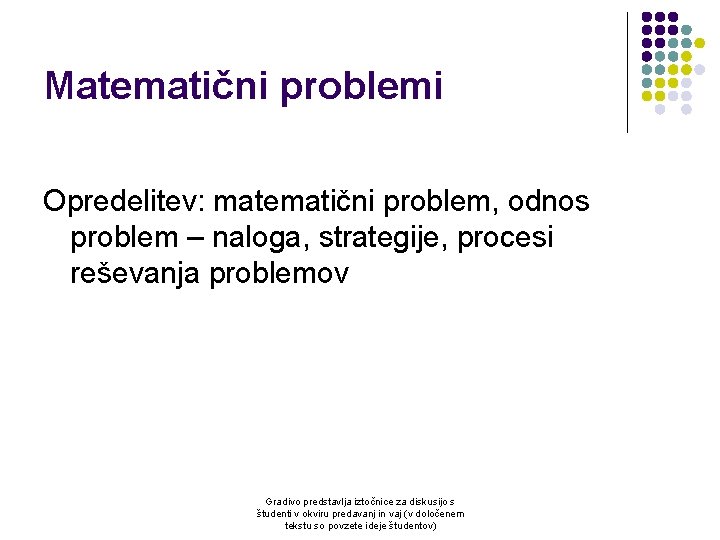 Matematični problemi

Opredelitev: matematični problem, odnos problem – naloga, strategije, procesi reševanja problemov

Gradivo predstavlja iztočnice za diskusijo s študenti v okviru predavanj in vaj (v določenem tekstu so povzete ideje študentov)